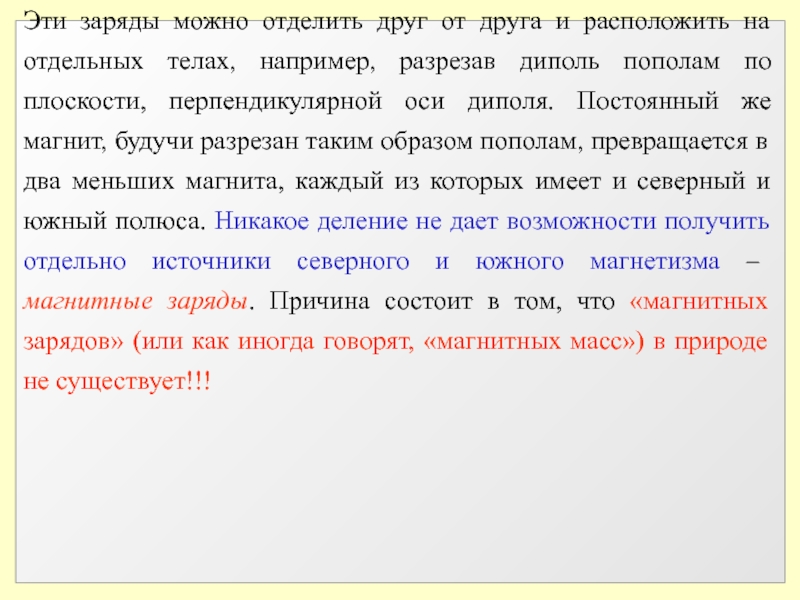 Эти заряды можно отделить друг от друга и расположить на отдельных телах, например, разрезав диполь пополам по плоскости, перпендикулярной оси диполя. Постоянный же магнит, будучи разрезан таким образом пополам, превращается в два меньших магнита, каждый из которых имеет и северный и южный полюса. Никакое деление не дает возможности получить отдельно источники северного и южного магнетизма – магнитные заряды. Причина состоит в том, что «магнитных зарядов» (или как иногда говорят, «магнитных масс») в природе не существует!!!